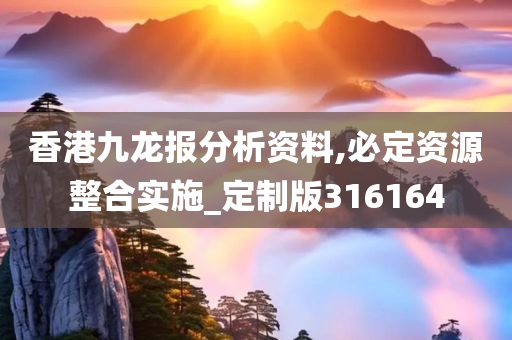 香港九龙报分析资料,必定资源整合实施_定制版316164